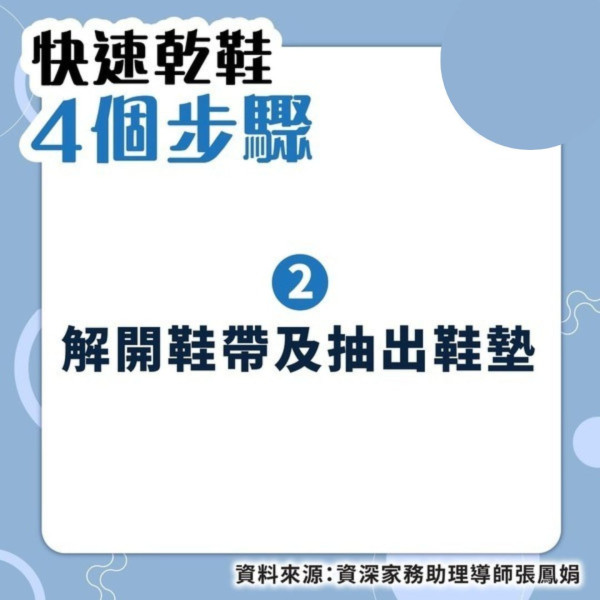 快速乾鞋
4個步驟

2
解開鞋帶及抽出鞋墊

資料來源：資深家務助理導師張鳳娟